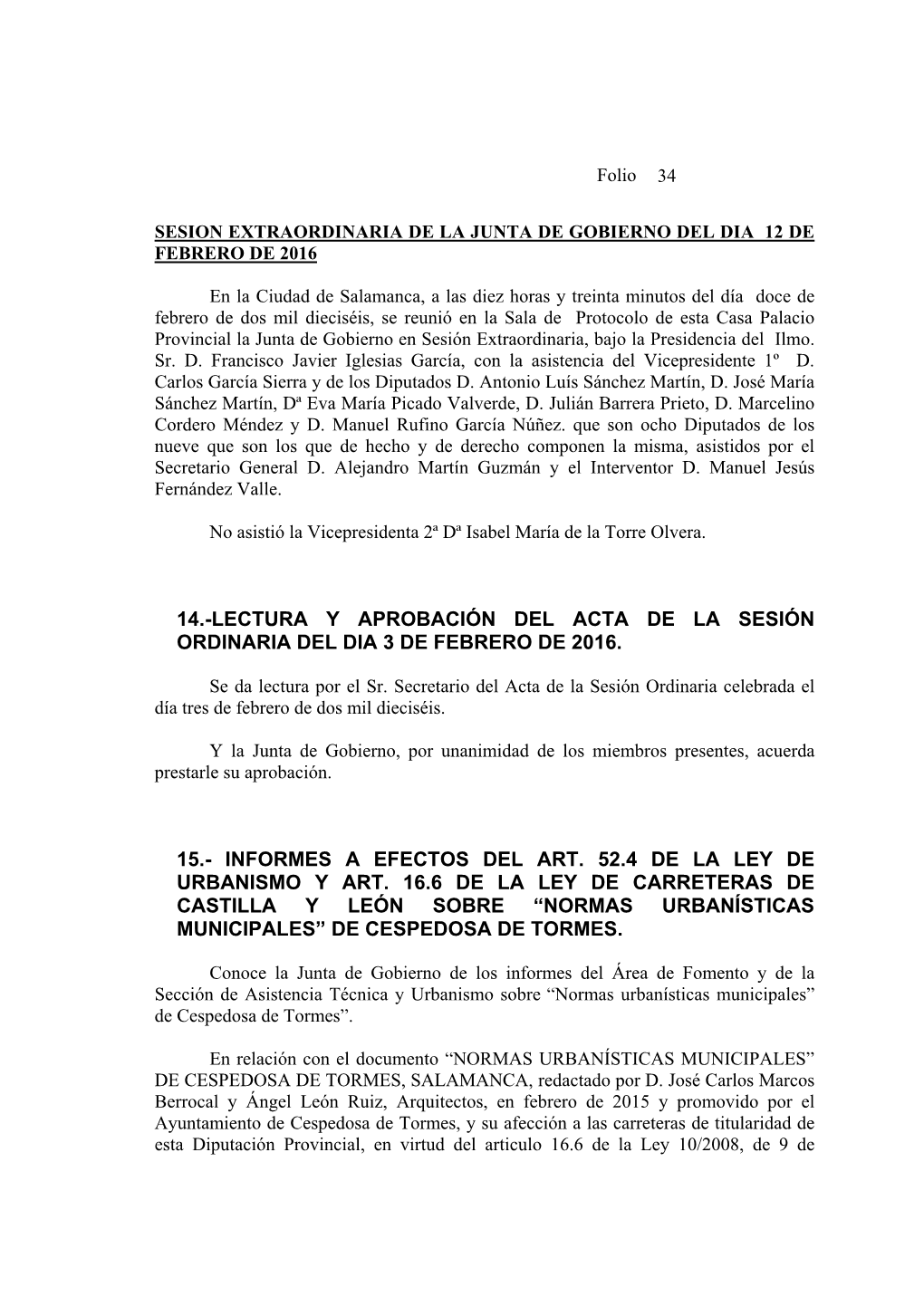 Folio 34

SESION EXTRAORDINARIA DE LA JUNTA DE GOBIERNO DEL DIA 12 DE FEBRERO DE 2016

En la Ciudad de Salamanca, a las diez horas y treinta minutos del día doce de febrero de dos mil dieciséis, se reunió en la Sala de Protocolo de esta Casa Palacio Provincial la Junta de Gobierno en Sesión Extraordinaria, bajo la Presidencia del Ilmo. Sr. D. Francisco Javier Iglesias García, con la asistencia del Vicepresidente 1º D. Carlos García Sierra y de los Diputados D. Antonio Luís Sánchez Martín, D. José María Sánchez Martín, Dª Eva María Picado Valverde, D. Julián Barrera Prieto, D. Marcelino Cordero Méndez y D. Manuel Rufino García Núñez. que son ocho Diputados de los nueve que son los que de hecho y de derecho componen la misma, asistidos por el Secretario General D. Alejandro Martín Guzmán y el Interventor D. Manuel Jesús Fernández Valle.

No asistió la Vicepresidenta 2ª Dª Isabel María de la Torre Olvera.

14.-LECTURA Y APROBACIÓN DEL ACTA DE LA SESIÓN ORDINARIA DEL DIA 3 DE FEBRERO DE 2016.

Se da lectura por el Sr. Secretario del Acta de la Sesión Ordinaria celebrada el día tres de febrero de dos mil dieciséis.

Y la Junta de Gobierno, por unanimidad de los miembros presentes, acuerda prestarle su aprobación.

15.- INFORMES A EFECTOS DEL ART. 52.4 DE LA LEY DE URBANISMO Y ART. 16.6 DE LA LEY DE CARRETERAS DE CASTILLA Y LEÓN SOBRE “NORMAS URBANÍSTICAS MUNICIPALES” DE CESPEDOSA DE TORMES.

Conoce la Junta de Gobierno de los informes del Área de Fomento y de la Sección de Asistencia Técnica y Urbanismo sobre “Normas urbanísticas municipales” de Cespedosa de Tormes”.

En relación con el documento “NORMAS URBANÍSTICAS MUNICIPALES” DE CESPEDOSA DE TORMES, SALAMANCA, redactado por D. José Carlos Marcos Berrocal y Ángel León Ruiz, Arquitectos, en febrero de 2015 y promovido por el Ayuntamiento de Cespedosa de Tormes, y su afección a las carreteras de titularidad de esta Diputación Provincial, en virtud del articulo 16.6 de la Ley 10/2008, de 9 de